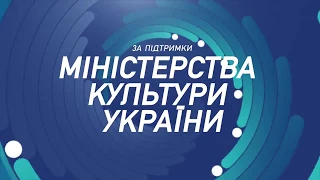 ЗА ПІДТРИМКИ
МІНІСТЕРСТВА КУЛЬТУРИ УКРАЇНИ